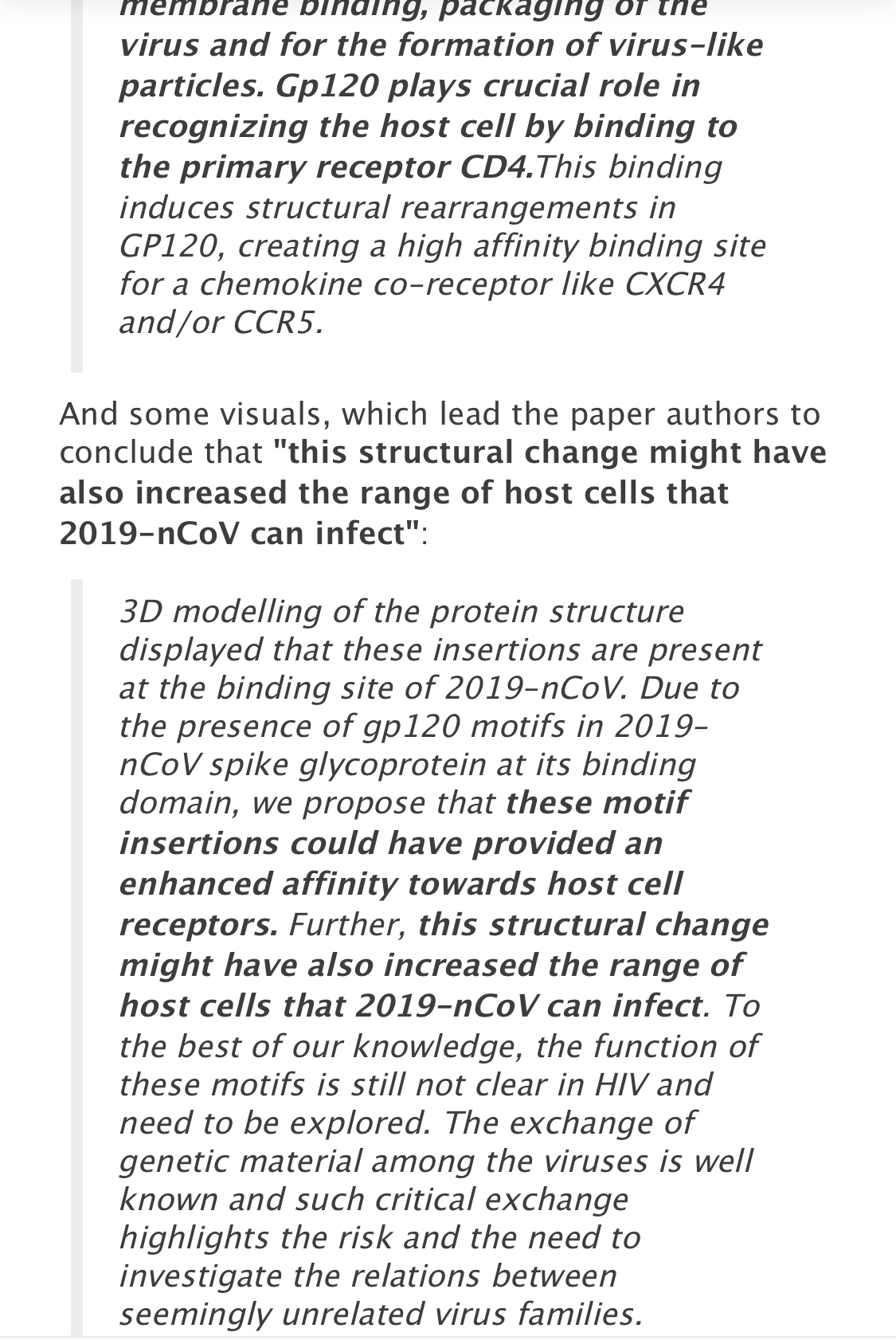 membrane binding, packaging of the virus and for the formation of virus-like particles. Gp120 plays crucial role in recognizing the host cell by binding to the primary receptor CD4.This binding induces structural rearrangements in GP120, creating a high affinity binding site for a chemokine co-receptor like CXCR4 and/or CCR5.

And some visuals, which lead the paper authors to conclude that "this structural change might have also increased the range of host cells that 2019-nCoV can infect":

3D modelling of the protein structure displayed that these insertions are present at the binding site of 2019-nCoV. Due to the presence of gp120 motifs in 2019-nCoV spike glycoprotein at its binding domain, we propose that these motif insertions could have provided an enhanced affinity towards host cell receptors. Further, this structural change might have also increased the range of host cells that 2019-nCoV can infect. To the best of our knowledge, the function of these motifs is still not clear in HIV and need to be explored. The exchange of genetic material among the viruses is well known and such critical exchange highlights the risk and the need to investigate the relations between seemingly unrelated virus families.